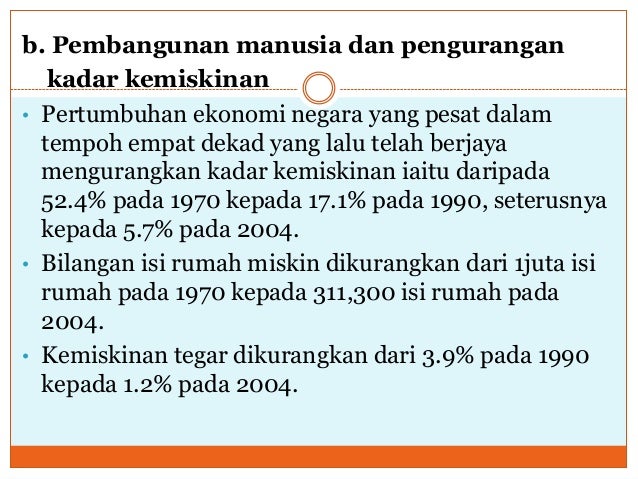 b. Pembangunan manusia dan pengurangan kadar kemiskinan

• Pertumbuhan ekonomi negara yang pesat dalam tempoh empat dekad yang lalu telah berjaya mengurangkan kadar kemiskinan iaitu daripada 52.4% pada 1970 kepada 17.1% pada 1990, seterusnya kepada 5.7% pada 2004.
• Bilangan isi rumah miskin dikurangkan dari 1juta isi rumah pada 1970 kepada 311,300 isi rumah pada 2004.
• Kemiskinan tegar dikurangkan dari 3.9% pada 1990 kepada 1.2% pada 2004.